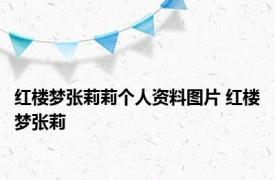 红楼梦张莉莉个人资料图片 红楼梦张莉